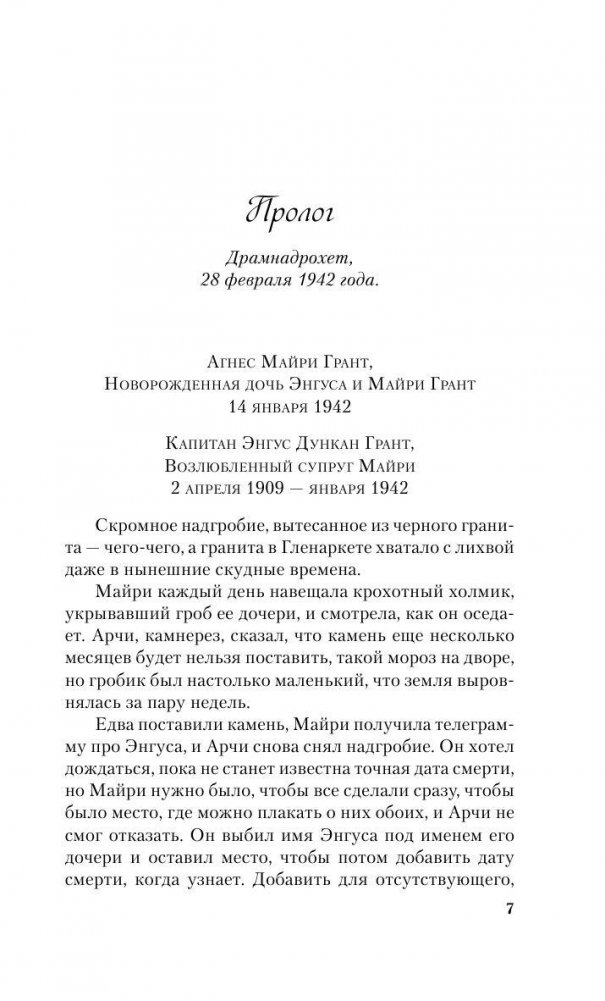 Пролог

Драмнадрохет, 28 февраля 1942 года.

Агнес Майри Грант,
Новорожденная дочь Энгуса и Майри Грант
14 января 1942

Капитан Энгус Дункан Грант,
Возлюбленный супруг Майри
2 апреля 1909 — января 1942

Скромное надгробие, вытесанное из черного гранита — чего-чего, а гранита в Гленаркете хватало с лихвой даже в нынешние скудные времена.

Майри каждый день навещала крохотный холмик, укрывавший гроб ее дочери, и смотрела, как он оседает. Арчи, камнерез, сказал, что камень еще несколько месяцев будет нельзя поставить, такой мороз на дворе, но гробик был настолько маленький, что земля выровнялась за пару недель.

Едва поставили камень, Майри получила телеграмму про Энгуса, и Арчи снова снял надгробие. Он хотел дождаться, пока не станет известна точная дата смерти, но Майри нужно было, чтобы все сделали сразу, чтобы было место, где можно плакать о них обоих, и Арчи не смог отказать. Он выбил имя Энгуса под именем его дочери и оставил место, чтобы потом добавить дату смерти, когда узнает. Добавить для отсутствующего,

7